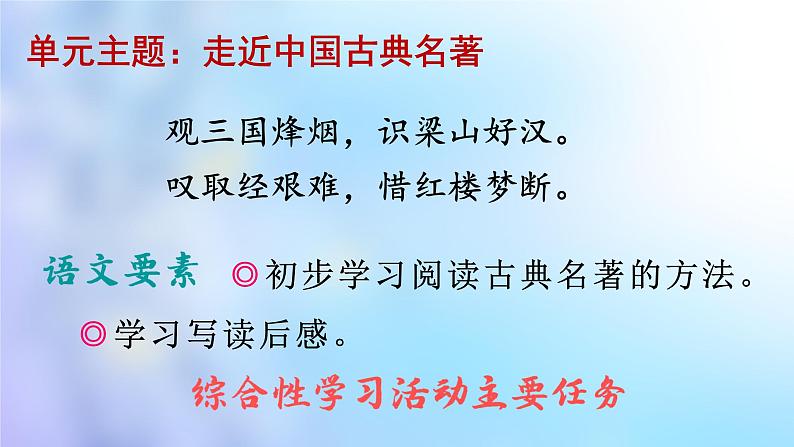 单元主题：走近中国古典名著

观三国烽烟，识梁山好汉。
叹取经艰难，惜红楼梦断。

语文要素 ◎初步学习阅读古典名著的方法。
◎学习写读后感。

综合性学习活动主要任务